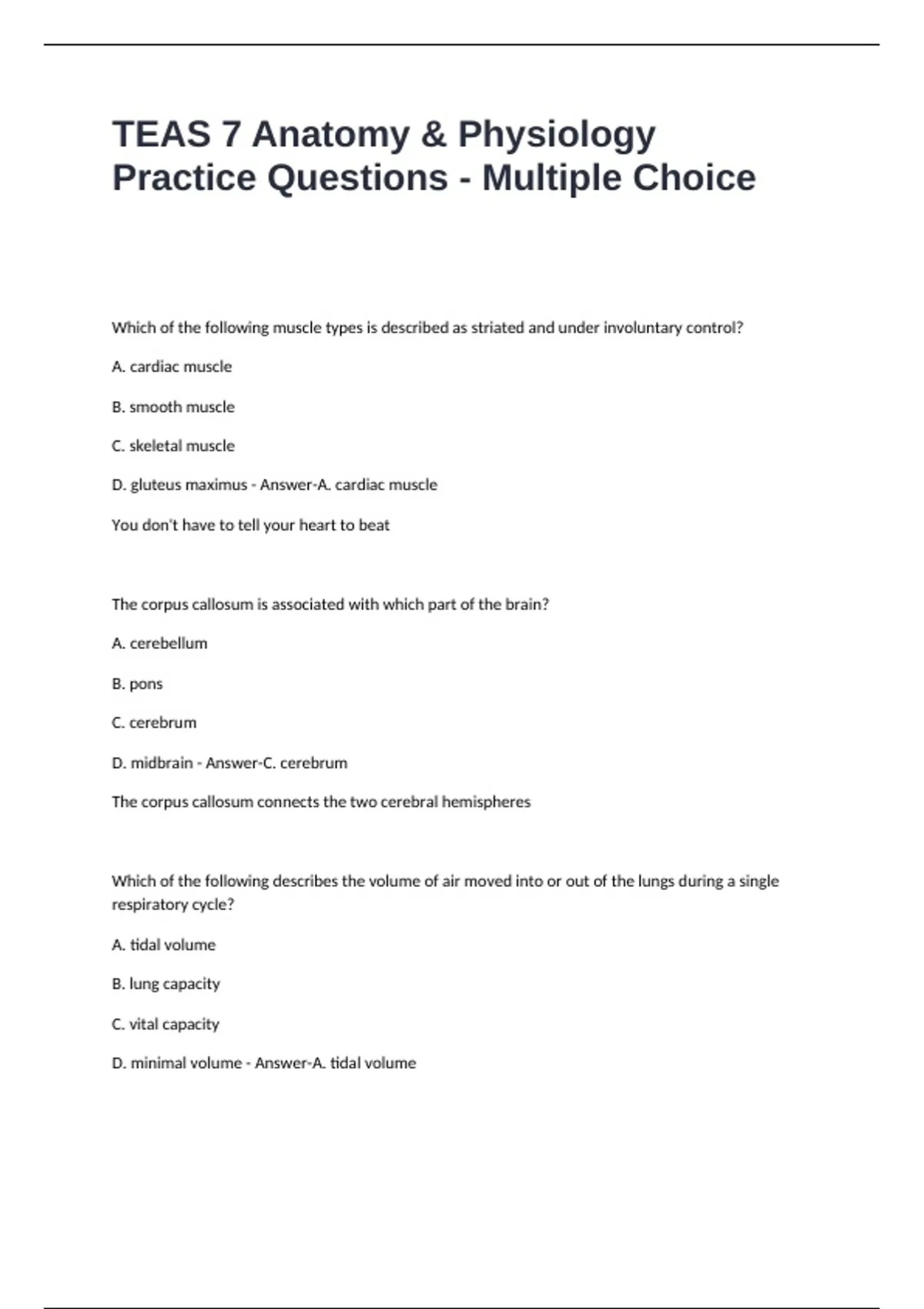 TEAS 7 Anatomy & Physiology Practice Questions - Multiple Choice

Which of the following muscle types is described as striated and under involuntary control?

A. cardiac muscle

B. smooth muscle

C. skeletal muscle

D. gluteus maximus - Answer-A. cardiac muscle

You don't have to tell your heart to beat

The corpus callosum is associated with which part of the brain?

A. cerebellum

B. pons

C. cerebrum

D. midbrain - Answer-C. cerebrum

The corpus callosum connects the two cerebral hemispheres

Which of the following describes the volume of air moved into or out of the lungs during a single respiratory cycle?

A. tidal volume

B. lung capacity

C. vital capacity

D. minimal volume - Answer-A. tidal volume